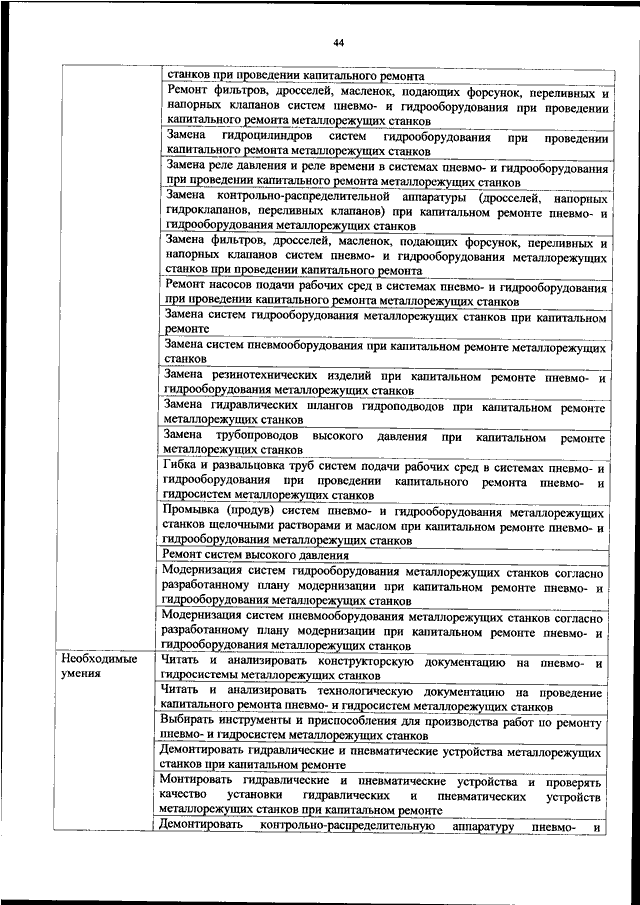 44

| | |
|---|---|
| | станков при проведении капитального ремонта |
| | Ремонт фильтров, дросселей, масленок, подающих форсунок, переливных и напорных клапанов систем пневмо- и гидрооборудования при проведении капитального ремонта металлорежущих станков |
| | Замена гидроцилиндров систем гидрооборудования при проведении капитального ремонта металлорежущих станков |
| | Замена реле давления и реле времени в системах пневмо- и гидрооборудования при проведении капитального ремонта металлорежущих станков |
| | Замена контрольно-распределительной аппаратуры (дросселей, напорных гидроклапанов, переливных клапанов) при капитальном ремонте пневмо- и гидрооборудования металлорежущих станков |
| | Замена фильтров, дросселей, масленок, подающих форсунок, переливных и напорных клапанов систем пневмо- и гидрооборудования металлорежущих станков при проведении капитального ремонта |
| | Ремонт насосов подачи рабочих сред в системах пневмо- и гидрооборудования при проведении капитального ремонта металлорежущих станков |
| | Замена систем гидрооборудования металлорежущих станков при капитальном ремонте |
| | Замена систем пневмооборудования при капитальном ремонте металлорежущих станков |
| | Замена резинотехнических изделий при капитальном ремонте пневмо- и гидрооборудования металлорежущих станков |
| | Замена гидравлических шлангов гидроподводов при капитальном ремонте металлорежущих станков |
| | Замена трубопроводов высокого давления при капитальном ремонте металлорежущих станков |
| | Гибка и развальцовка труб систем подачи рабочих сред в системах пневмо- и гидрооборудования при проведении капитального ремонта пневмо- и гидросистем металлорежущих станков |
| | Промывка (продув) систем пневмо- и гидрооборудования металлорежущих станков щелочными растворами и маслом при капитальном ремонте пневмо- и гидрооборудования металлорежущих станков |
| | Ремонт систем высокого давления |
| | Модернизация систем гидрооборудования металлорежущих станков согласно разработанному плану модернизации при капитальном ремонте пневмо- и гидрооборудования металлорежущих станков |
| | Модернизация систем пневмооборудования металлорежущих станков согласно разработанному плану модернизации при капитальном ремонте пневмо- и гидрооборудования металлорежущих станков |
| Необходимые умения | Читать и анализировать конструкторскую документацию на пневмо- и гидросистемы металлорежущих станков |
| | Читать и анализировать технологическую документацию на проведение капитального ремонта пневмо- и гидросистем металлорежущих станков |
| | Выбирать инструменты и приспособления для производства работ по ремонту пневмо- и гидросистем металлорежущих станков |
| | Демонтировать гидравлические и пневматические устройства металлорежущих станков при капитальном ремонте |
| | Монтировать гидравлические и пневматические устройства и проверять качество установки гидравлических и пневматических устройств металлорежущих станков при капитальном ремонте |
| | Демонтировать контрольно-распределительную аппаратуру пневмо- и |